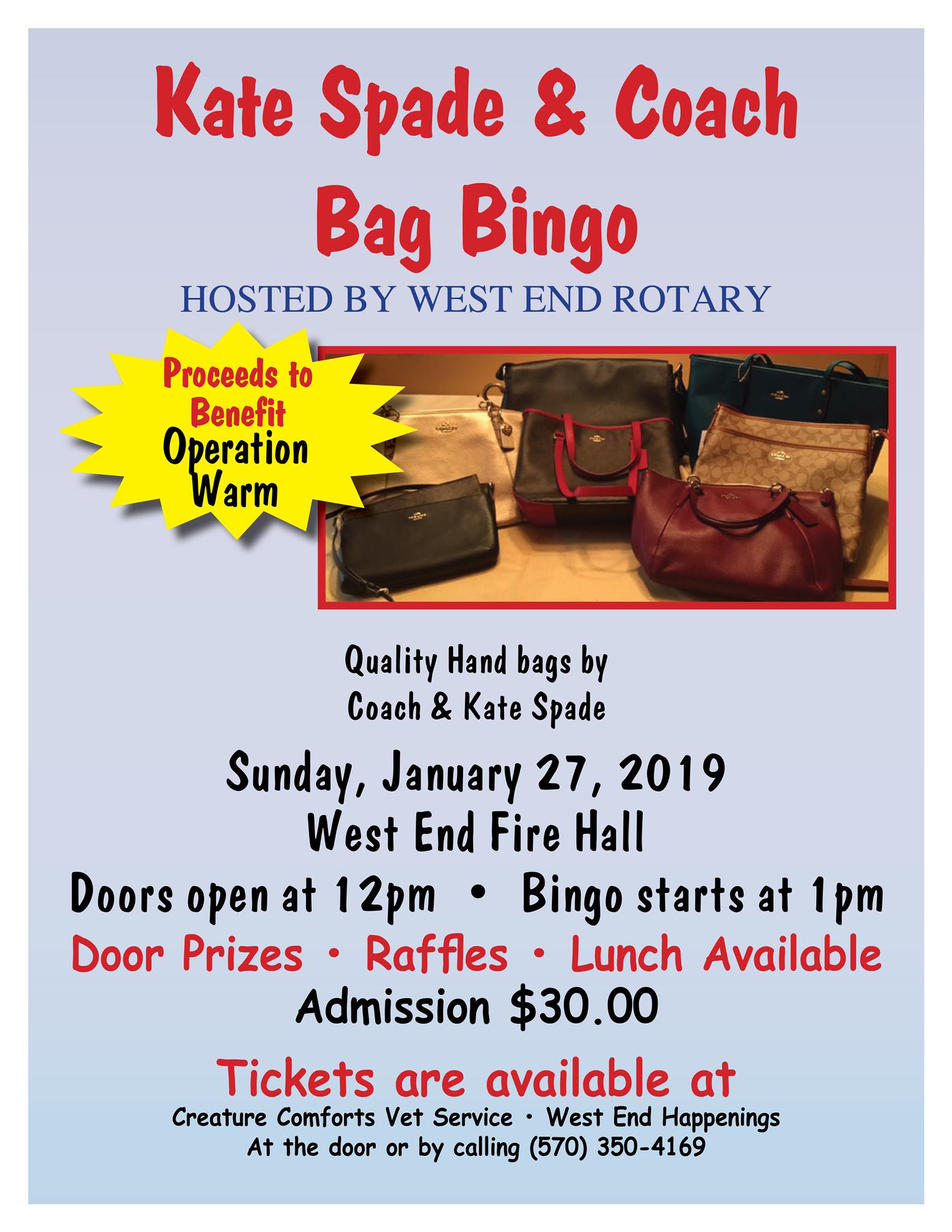 Kate Spade & Coach
Bag Bingo

HOSTED BY WEST END ROTARY

Proceeds to Benefit
Operation Warm

Quality Hand bags by
Coach & Kate Spade

Sunday, January 27, 2019
West End Fire Hall

Doors open at 12pm • Bingo starts at 1pm

Door Prizes • Raffles • Lunch Available

Admission $30.00

Tickets are available at

Creature Comforts Vet Service • West End Happenings
At the door or by calling (570) 350-4169